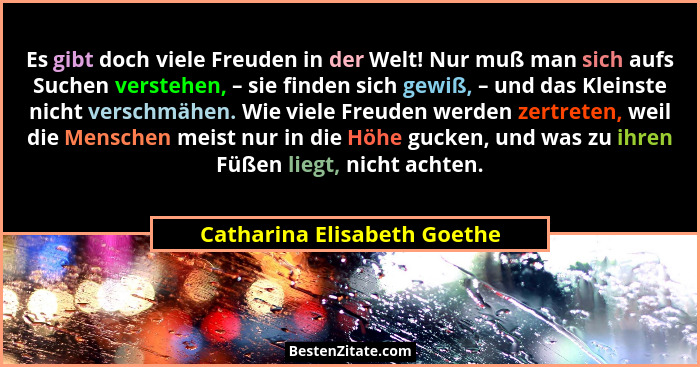 Es gibt doch viele Freuden in der Welt! Nur muß man sich aufs Suchen verstehen, – sie finden sich gewiß, – und das Kleinste nicht verschmähen. Wie viele Freuden werden zertreten, weil die Menschen meist nur in die Höhe gucken, und was zu ihren Füßen liegt, nicht achten.

Catharina Elisabeth Goethe

BestenZitate.com